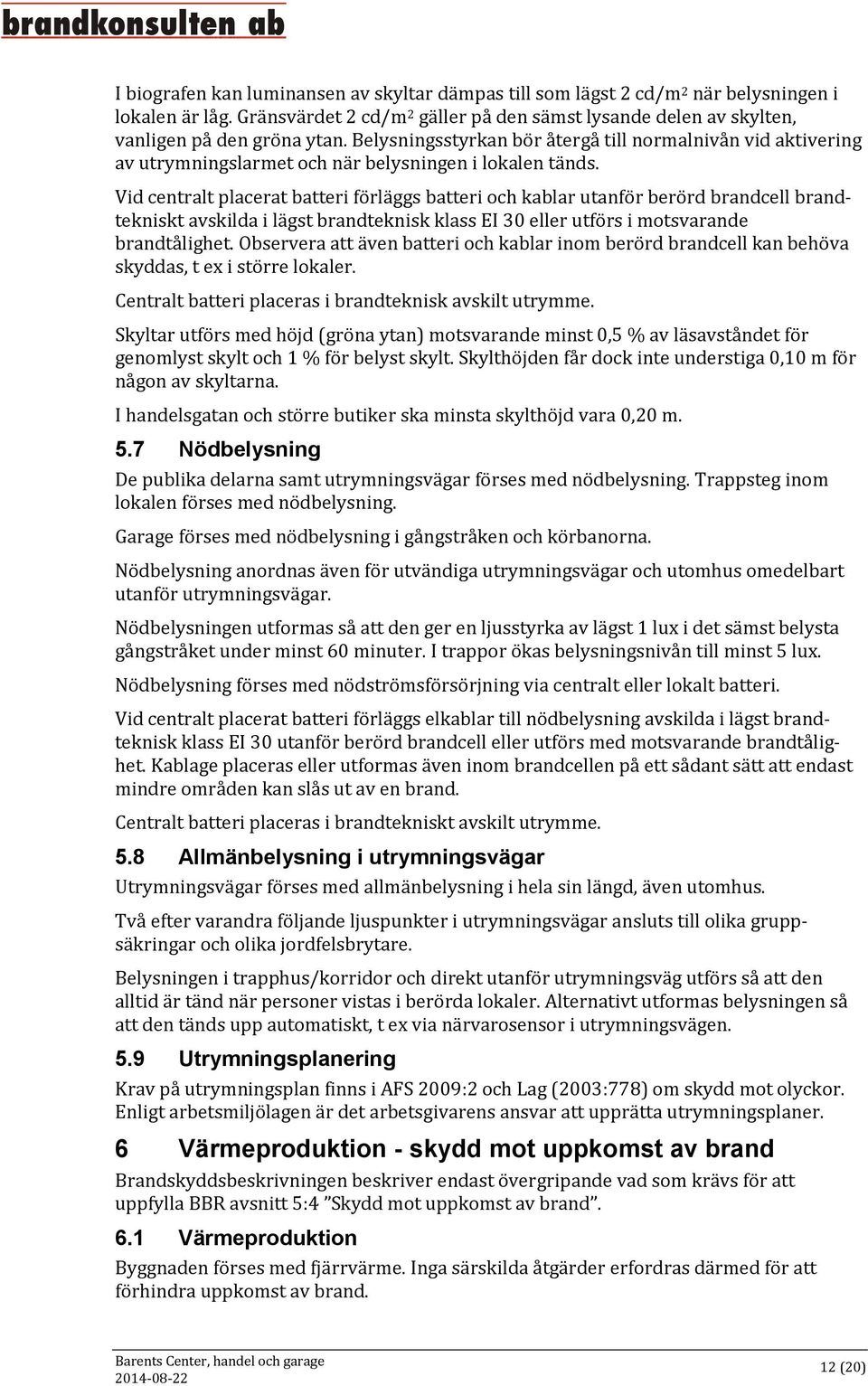 brandkonsulten ab

I biografen kan luminansen av skyltar dämpas till som lägst 2 cd/m$^2$ när belysningen i lokalen är låg. Gränsvärdet 2 cd/m$^2$ gäller på den sämst lysande delen av skylten, vanligen på den gröna ytan. Belysningsstyrkan bör återgå till normalnivån vid aktivering av utrymningslarmet och när belysningen i lokalen tänds.

Vid centralt placerat batteri förläggs batteri och kablar utanför berörd brandcell brandtekniskt avskilda i lägst brandteknisk klass EI 30 eller utförs i motsvarande brandtålighet. Observera att även batteri och kablar inom berörd brandcell kan behöva skyddas, t ex i större lokaler.

Centralt batteri placeras i brandteknisk avskilt utrymme.

Skyltar utförs med höjd (gröna ytan) motsvarande minst 0,5 % av läsavståndet för genomlyst skylt och 1 % för belyst skylt. Skylthöjden får dock inte understiga 0,10 m för någon av skyltarna.

I handelsgatan och större butiker ska minsta skylthöjd vara 0,20 m.

5.7 Nödbelysning

De publika delarna samt utrymningsvägar förses med nödbelysning. Trappsteg inom lokalen förses med nödbelysning.

Garage förses med nödbelysning i gångstråken och körbanorna.

Nödbelysning anordnas även för utvändiga utrymningsvägar och utomhus omedelbart utanför utrymningsvägar.

Nödbelysningen utformas så att den ger en ljusstyrka av lägst 1 lux i det sämst belysta gångstråket under minst 60 minuter. I trappor ökas belysningsnivån till minst 5 lux.

Nödbelysning förses med nödströmsförsörjning via centralt eller lokalt batteri.

Vid centralt placerat batteri förläggs elkablar till nödbelysning avskilda i lägst brandteknisk klass EI 30 utanför berörd brandcell eller utförs med motsvarande brandtålighet. Kablage placeras eller utformas även inom brandcellen på ett sådant sätt att endast mindre områden kan slås ut av en brand.

Centralt batteri placeras i brandtekniskt avskilt utrymme.

5.8 Allmänbelysning i utrymningsvägar

Utrymningsvägar förses med allmänbelysning i hela sin längd, även utomhus.

Två efter varandra följande ljuspunkter i utrymningsvägar ansluts till olika gruppsäkringar och olika jordfelsbrytare.

Belysningen i trapphus/korridor och direkt utanför utrymningsväg utförs så att den alltid är tänd när personer vistas i berörda lokaler. Alternativt utformas belysningen så att den tänds upp automatiskt, t ex via närvarosensor i utrymningsvägen.

5.9 Utrymningsplanering

Krav på utrymningsplan finns i AFS 2009:2 och Lag (2003:778) om skydd mot olyckor. Enligt arbetsmiljölagen är det arbetsgivarens ansvar att upprätta utrymningsplaner.

6 Värmeproduktion - skydd mot uppkomst av brand

Brandskyddsbeskrivningen beskriver endast övergripande vad som krävs för att uppfylla BBR avsnitt 5:4 ”Skydd mot uppkomst av brand”.

6.1 Värmeproduktion

Byggnaden förses med fjärrvärme. Inga särskilda åtgärder erfordras därmed för att förhindra uppkomst av brand.

Barents Center, handel och garage
2014-08-22
12 (20)